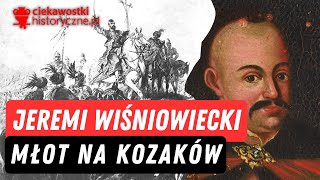 ciekawostki historyczne.pl

JEREMI WIŚNIOWIECKI

MŁOT NA KOZAKÓW